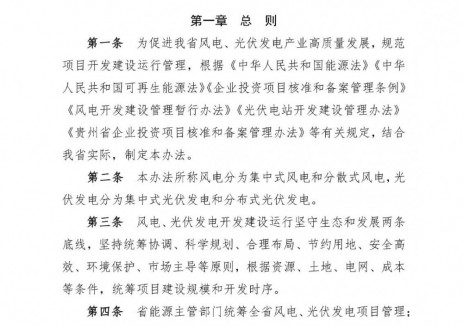 第一章　总　则

第一条　为促进我省风电、光伏发电产业高质量发展，规范项目开发建设运行管理，根据《中华人民共和国能源法》《中华人民共和国可再生能源法》《企业投资项目核准和备案管理条例》《风电开发建设管理暂行办法》《光伏电站开发建设管理办法》《贵州省企业投资项目核准和备案管理办法》等有关规定，结合我省实际，制定本办法。

第二条　本办法所称风电分为集中式风电和分散式风电，光伏发电分为集中式光伏发电和分布式光伏发电。

第三条　风电、光伏发电开发建设运行坚守生态和发展两条底线，坚持统筹协调、科学规划、合理布局、节约用地、安全高效、环境保护、市场主导等原则，根据资源、土地、电网、成本等条件，统筹项目建设规模和开发时序。

第四条　省能源主管部门统筹全省风电、光伏发电项目管理；